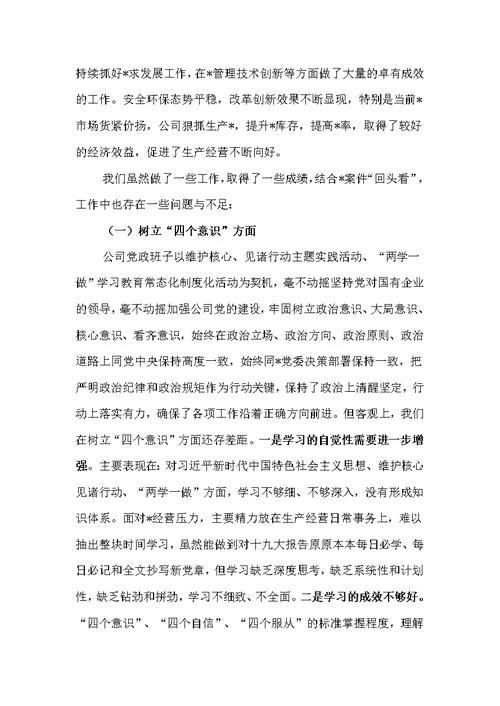 持续抓好*求发展工作，在*管理技术创新等方面做了大量的卓有成效的工作。安全环保态势平稳，改革创新效果不断显现，特别是当前*市场货紧价扬，公司狠抓生产*，提升*库存，提高*率，取得了较好的经济效益，促进了生产经营不断向好。

我们虽然做了一些工作，取得了一些成绩，结合*案件“回头看”，工作中也存在一些问题与不足：

（一）树立“四个意识”方面

公司党政班子以维护核心、见诸行动主题实践活动、“两学一做”学习教育常态化制度化活动为契机，毫不动摇坚持党对国有企业的领导，毫不动摇加强公司党的建设，牢固树立政治意识、大局意识、核心意识、看齐意识，始终在政治立场、政治方向、政治原则、政治道路上同党中央保持高度一致，始终同*党委决策部署保持一致，把严明政治纪律和政治规矩作为行动关键，保持了政治上清醒坚定，行动上落实有力，确保了各项工作沿着正确方向前进。但客观上，我们在树立“四个意识”方面还存差距。一是学习的自觉性需要进一步增强。主要表现在：对习近平新时代中国特色社会主义思想、维护核心见诸行动、“两学一做”方面，学习不够细、不够深入，没有形成知识体系。面对*经营压力，主要精力放在生产经营日常事务上，难以抽出整块时间学习，虽然能做到对十九大报告原原本本每日必学、每日必记和全文抄写新党章，但学习缺乏深度思考，缺乏系统性和计划性，缺乏钻劲和拼劲，学习不细致、不全面。二是学习的成效不够好。“四个意识”、“四个自信”、“四个服从”的标准掌握程度，理解